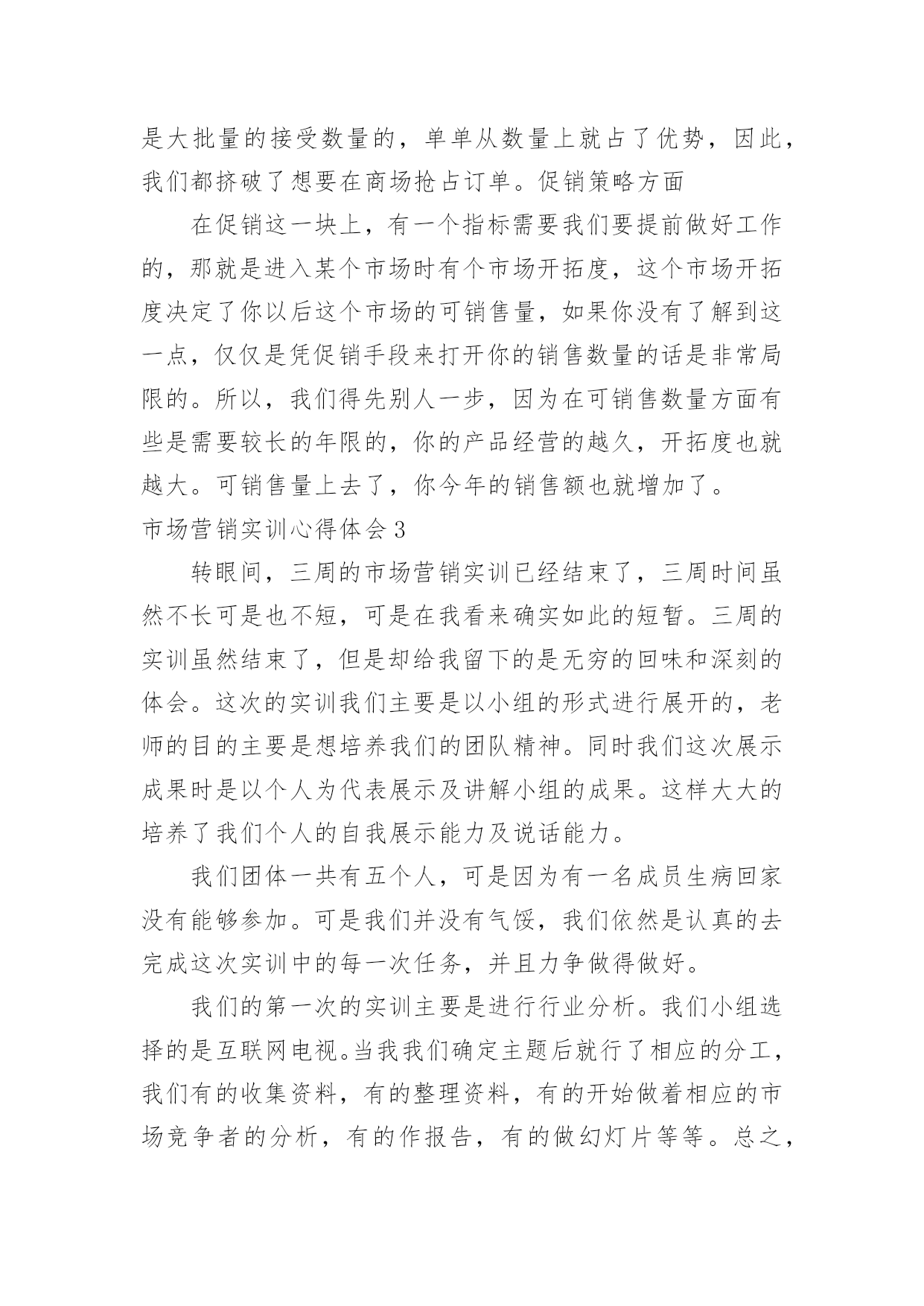 是大批量的接受数量的，单单从数量上就占了优势，因此，我们都挤破了想要在商场抢占订单。促销策略方面

在促销这一块上，有一个指标需要我们要提前做好工作的，那就是进入某个市场时有个市场开拓度，这个市场开拓度决定了你以后这个市场的可销售量，如果你没有了解到这一点，仅仅是凭促销手段来打开你的销售数量的话是非常局限的。所以，我们得先别人一步，因为在可销售数量方面有些是需要较长的年限的，你的产品经营的越久，开拓度也就越大。可销售量上去了，你今年的销售额也就增加了。

市场营销实训心得体会 3

转眼间，三周的市场营销实训已经结束了，三周时间虽然不长可是也不短，可是在我看来确实如此的短暂。三周的实训虽然结束了，但是却给我留下的是无穷的回味和深刻的体会。这次的实训我们主要是以小组的形式进行展开的，老师的目的主要是想培养我们的团队精神。同时我们这次展示成果时是以个人为代表展示及讲解小组的成果。这样大大的培养了我们个人的自我展示能力及说话能力。

我们团体一共有五个人，可是因为有一名成员生病回家没有能够参加。可是我们并没有气馁，我们依然是认真的去完成这次实训中的每一次任务，并且力争做得做好。

我们的第一次的实训主要是进行行业分析。我们小组选择的是互联网电视。当我我们确定主题后就行了相应的分工，我们有的收集资料，有的整理资料，有的开始做着相应的市场竞争者的分析，有的作报告，有的做幻灯片等等。总之，